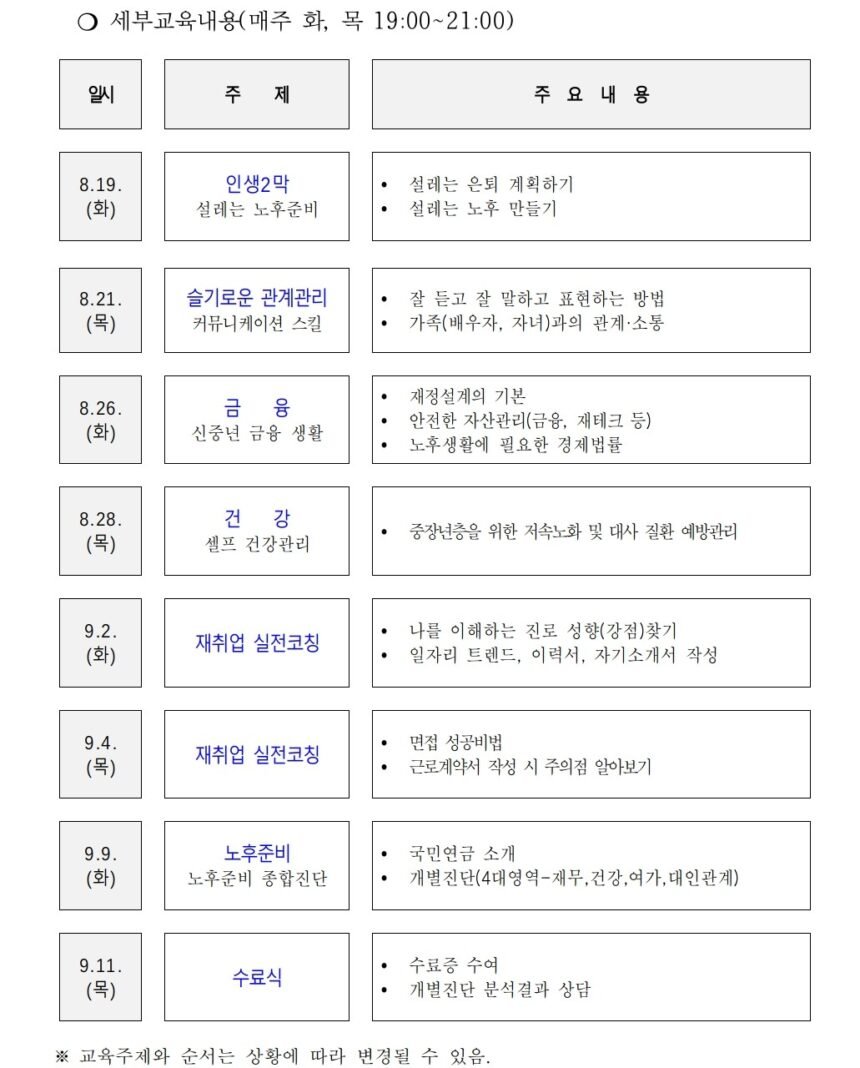 ❍ 세부교육내용(매주 화, 목 19:00~21:00)

| 일시 | 주 제 | 주 요 내 용 |
|---|---|---|
| 8.19. (화) | 인생2막 설레는 노후준비 | • 설레는 은퇴 계획하기 • 설레는 노후 만들기 |
| 8.21. (목) | 슬기로운 관계관리 커뮤니케이션 스킬 | • 잘 듣고 잘 말하고 표현하는 방법 • 가족(배우자, 자녀)과의 관계·소통 |
| 8.26. (화) | 금 융 신중년 금융 생활 | • 재정설계의 기본 • 안전한 자산관리(금융, 재테크 등) • 노후생활에 필요한 경제법률 |
| 8.28. (목) | 건 강 셀프 건강관리 | • 중장년층을 위한 저속노화 및 대사 질환 예방관리 |
| 9.2. (화) | 재취업 실전코칭 | • 나를 이해하는 진로 성향(강점)찾기 • 일자리 트렌드, 이력서, 자기소개서 작성 |
| 9.4. (목) | 재취업 실전코칭 | • 면접 성공비법 • 근로계약서 작성 시 주의점 알아보기 |
| 9.9. (화) | 노후준비 노후준비 종합진단 | • 국민연금 소개 • 개별진단(4대영역-재무,건강,여가,대인관계) |
| 9.11. (목) | 수료식 | • 수료증 수여 • 개별진단 분석결과 상담 |

※ 교육주제와 순서는 상황에 따라 변경될 수 있음.